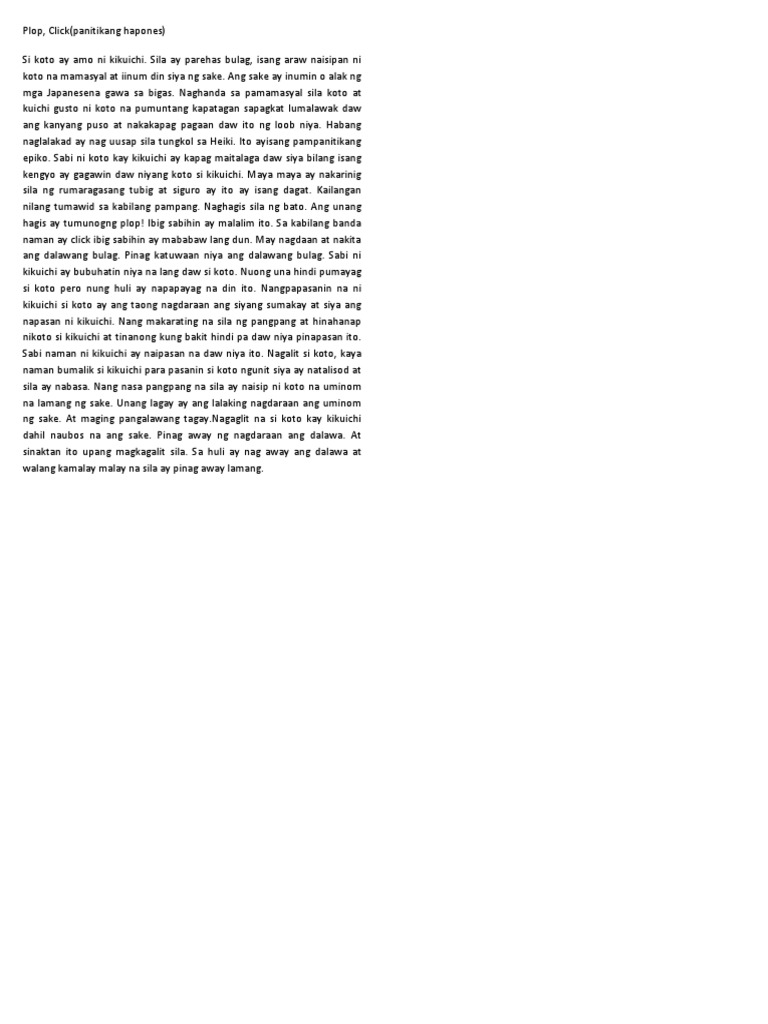 Plop, Click(panitikang hapones)

Si koto ay amo ni kikuichi. Sila ay parehas bulag, isang araw naisipan ni koto na mamasyal at iinum din siya ng sake. Ang sake ay inumin o alak ng mga Japanesena gawa sa bigas. Naghanda sa pamamasyal sila koto at kuichi gusto ni koto na pumuntang kapatagan sapagkat lumalawak daw ang kanyang puso at nakakapag pagaan daw ito ng loob niya. Habang naglalakad ay nag uusap sila tungkol sa Heiki. Ito ayisang pampanitikang epiko. Sabi ni koto kay kikuichi ay kapag maitalaga daw siya bilang isang kengyo ay gagawin daw niyang koto si kikuichi. Maya maya ay nakarinig sila ng rumaragasang tubig at siguro ay ito ay isang dagat. Kailangan nilang tumawid sa kabilang pampang. Naghagis sila ng bato. Ang unang hagis ay tumunogng plop! Ibig sabihin ay malalim ito. Sa kabilang banda naman ay click ibig sabihin ay mababaw lang dun. May nagdaan at nakita ang dalawang bulag. Pinag katuwaan niya ang dalawang bulag. Sabi ni kikuichi ay bubuhatin niya na lang daw si koto. Nuong una hindi pumayag si koto pero nung huli ay napapayag na din ito. Nangpapasanin na ni kikuichi si koto ay ang taong nagdaraan ang siyang sumakay at siya ang napasan ni kikuichi. Nang makarating na sila ng pangpang at hinahanap nikoto si kikuichi at tinanong kung bakit hindi pa daw niya pinapasan ito. Sabi naman ni kikuichi ay naipasan na daw niya ito. Nagalit si koto, kaya naman bumalik si kikuichi para pasanin si koto ngunit siya ay natalisod at sila ay nabasa. Nang nasa pangpang na sila ay naisip ni koto na uminom na lamang ng sake. Unang lagay ay ang lalaking nagdaraan ang uminom ng sake. At maging pangalawang tagay.Nagaglit na si koto kay kikuichi dahil naubos na ang sake. Pinag away ng nagdaraan ang dalawa. At sinaktan ito upang magkagalit sila. Sa huli ay nag away ang dalawa at walang kamalay malay na sila ay pinag away lamang.